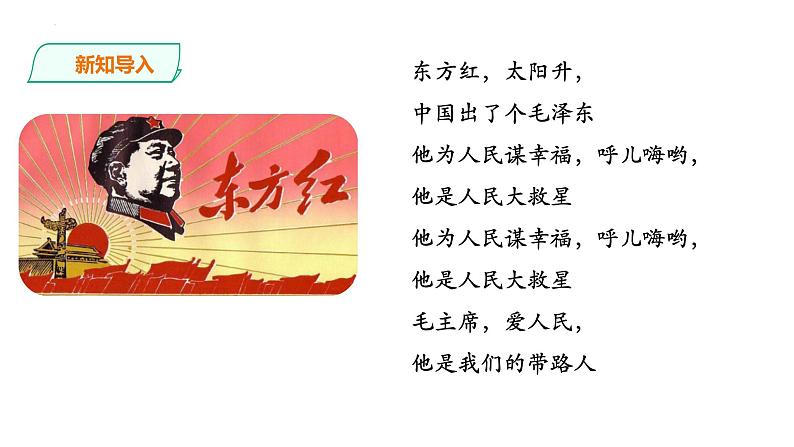 新知导入

东方红

东方红，太阳升，
中国出了个毛泽东
他为人民谋幸福，呼儿嗨哟，
他是人民大救星
他为人民谋幸福，呼儿嗨哟，
他是人民大救星
毛主席，爱人民，
他是我们的带路人